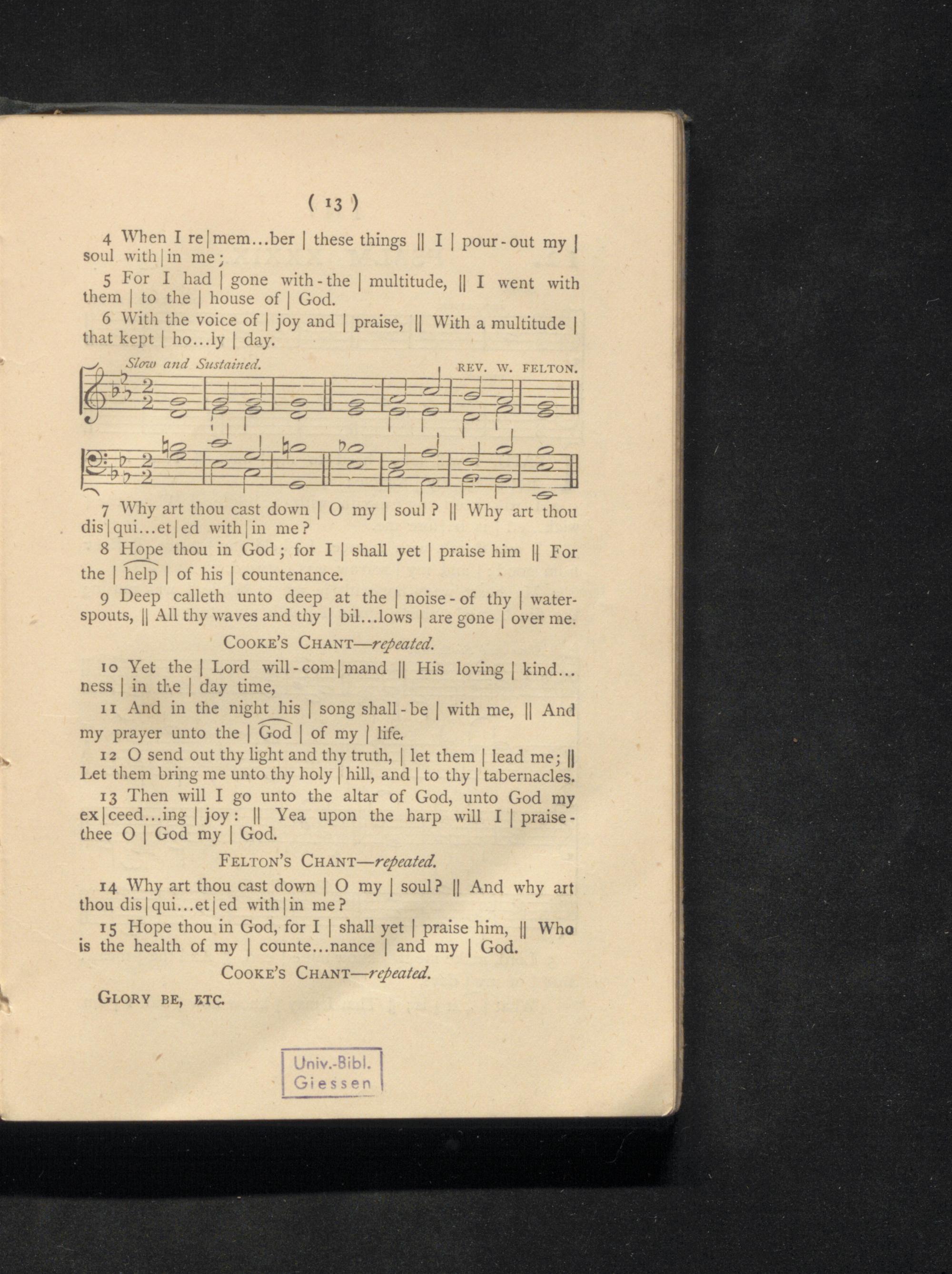 ( 13 )

4 When I re|mem...ber | these things || I | pour-out my | soul with|in me;

5 For I had | gone with-the | multitude, || I went with them | to the | house of | God.

6 With the voice of | joy and | praise, || With a multitude | that kept | ho...ly | day.

Slow and Sustained. REV. W. FELTON.

7 Why art thou cast down | O my | soul ? || Why art thou dis|qui...et|ed with|in me?

8 Hope thou in God; for I | shall yet | praise him || For the | help | of his | countenance.

9 Deep calleth unto deep at the | noise-of thy | waterspouts, || All thy waves and thy | bil...lows | are gone | over me.

COOKE'S CHANT—repeated.

10 Yet the | Lord will-com|mand || His loving | kind...ness | in the | day time,

11 And in the night his | song shall-be | with me, || And my prayer unto the | God | of my | life.

12 O send out thy light and thy truth, | let them | lead me; || Let them bring me unto thy holy | hill, and | to thy | tabernacles.

13 Then will I go unto the altar of God, unto God my ex|ceed...ing | joy: || Yea upon the harp will I | praise-thee O | God my | God.

FELTON'S CHANT—repeated.

14 Why art thou cast down | O my | soul? || And why art thou dis|qui...et|ed with|in me?

15 Hope thou in God, for I | shall yet | praise him, || Who is the health of my | counte...nance | and my | God.

COOKE'S CHANT—repeated.

GLORY BE, ETC.

Univ.-Bibl. Giessen